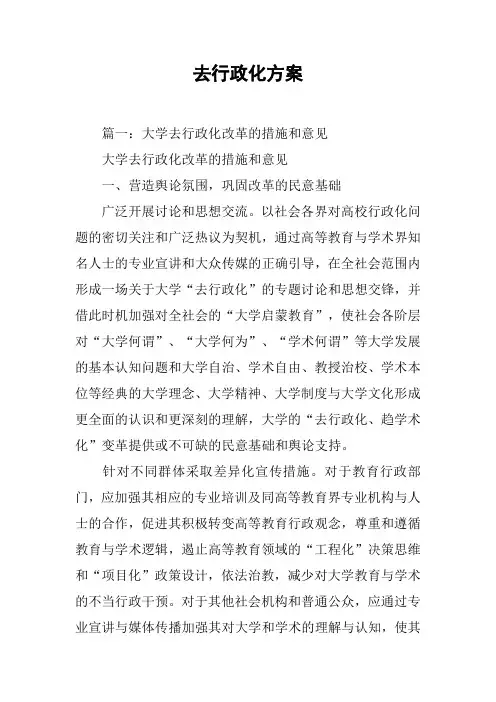 去行政化方案

篇一：大学去行政化改革的措施和意见

大学去行政化改革的措施和意见

一、营造舆论氛围，巩固改革的民意基础

广泛开展讨论和思想交流。以社会各界对高校行政化问题的密切关注和广泛热议为契机，通过高等教育与学术界知名人士的专业宣讲和大众传媒的正确引导，在全社会范围内形成一场关于大学“去行政化”的专题讨论和思想交锋，并借此时机加强对全社会的“大学启蒙教育”，使社会各阶层对“大学何谓”、“大学何为”、“学术何谓”等大学发展的基本认知问题和大学自治、学术自由、教授治校、学术本位等经典的大学理念、大学精神、大学制度与大学文化形成更全面的认识和更深刻的理解，大学的“去行政化、趋学术化”变革提供或不可缺的民意基础和舆论支持。

针对不同群体采取差异化宣传措施。对于教育行政部门，应加强其相应的专业培训及同高等教育界专业机构与人士的合作，促进其积极转变高等教育行政观念，尊重和遵循教育与学术逻辑，遏止高等教育领域的“工程化”决策思维和“项目化”政策设计，依法治教，减少对大学教育与学术的不当行政干预。对于其他社会机构和普通公众，应通过专业宣讲与媒体传播加强其对大学和学术的理解与认知，使其